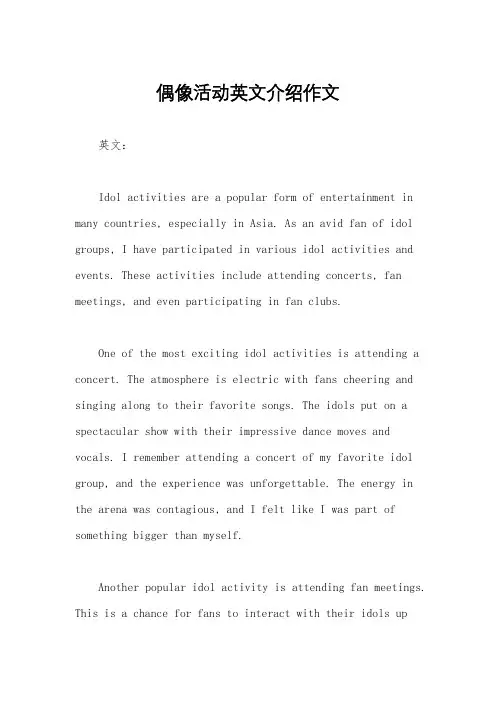 偶像活动英文介绍作文

英文：

Idol activities are a popular form of entertainment in many countries, especially in Asia. As an avid fan of idol groups, I have participated in various idol activities and events. These activities include attending concerts, fan meetings, and even participating in fan clubs.

One of the most exciting idol activities is attending a concert. The atmosphere is electric with fans cheering and singing along to their favorite songs. The idols put on a spectacular show with their impressive dance moves and vocals. I remember attending a concert of my favorite idol group, and the experience was unforgettable. The energy in the arena was contagious, and I felt like I was part of something bigger than myself.

Another popular idol activity is attending fan meetings. This is a chance for fans to interact with their idols up